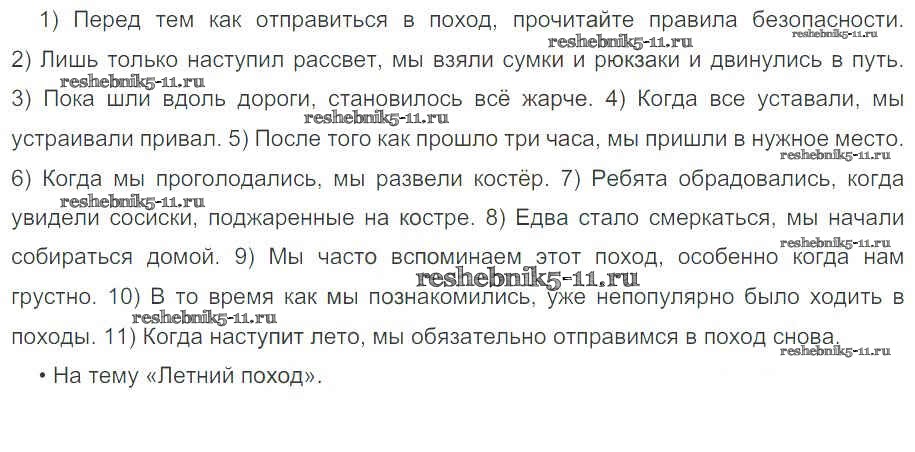 1) Перед тем как отправиться в поход, прочитайте правила безопасности. 2) Лишь только наступил рассвет, мы взяли сумки и рюкзаки и двинулись в путь. 3) Пока шли вдоль дороги, становилось всё жарче. 4) Когда все уставали, мы устраивали привал. 5) После того как прошло три часа, мы пришли в нужное место. 6) Когда мы проголодались, мы развели костёр. 7) Ребята обрадовались, когда увидели сосиски, поджаренные на костре. 8) Едва стало смеркаться, мы начали собираться домой. 9) Мы часто вспоминаем этот поход, особенно когда нам грустно. 10) В то время как мы познакомились, уже непопулярно было ходить в походы. 11) Когда наступит лето, мы обязательно отправимся в поход снова.

• На тему «Летний поход».

reshebnik5-11.ru